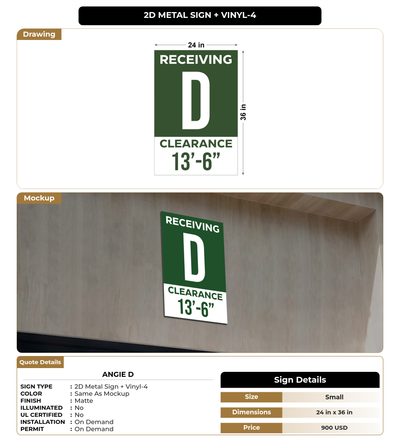 2D METAL SIGN + VINYL-4

Drawing

24 in

RECEIVING

D

CLEARANCE

13'-6"

36 in

Mockup

RECEIVING

D

CLEARANCE

13'-6"

Quote Details

ANGIE D

SIGN TYPE : 2D Metal Sign + Vinyl-4
COLOR : Same As Mockup
FINISH : Matte
ILLUMINATED : No
UL CERTIFIED : No
INSTALLATION : On Demand
PERMIT : On Demand

Sign Details

| Size | Small |
|---|---|
| Dimensions | 24 in x 36 in |
| Price | 900 USD |